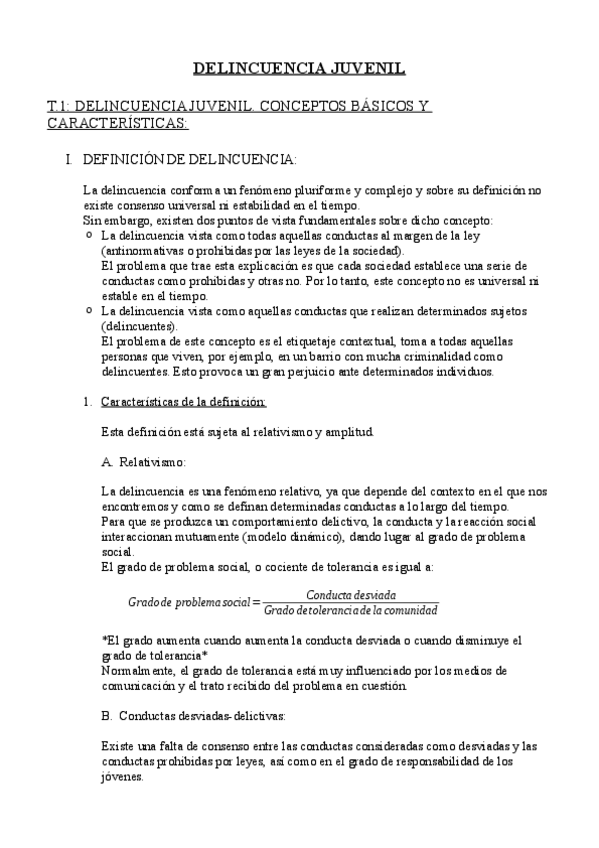 DELINCUENCIA JUVENIL

T.1: DELINCUENCIA JUVENIL. CONCEPTOS BÁSICOS Y CARACTERÍSTICAS:

I. DEFINICIÓN DE DELINCUENCIA:

La delincuencia conforma un fenómeno pluriforme y complejo y sobre su definición no existe consenso universal ni estabilidad en el tiempo.
Sin embargo, existen dos puntos de vista fundamentales sobre dicho concepto:
o La delincuencia vista como todas aquellas conductas al margen de la ley (antinormativas o prohibidas por las leyes de la sociedad).
El problema que trae esta explicación es que cada sociedad establece una serie de conductas como prohibidas y otras no. Por lo tanto, este concepto no es universal ni estable en el tiempo.
o La delincuencia vista como aquellas conductas que realizan determinados sujetos (delincuentes).
El problema de este concepto es el etiquetaje contextual, toma a todas aquellas personas que viven, por ejemplo, en un barrio con mucha criminalidad como delincuentes. Esto provoca un gran perjuicio ante determinados individuos.

1. Características de la definición:

Esta definición está sujeta al relativismo y amplitud.

A. Relativismo:

La delincuencia es una fenómeno relativo, ya que depende del contexto en el que nos encontremos y como se definan determinadas conductas a lo largo del tiempo.
Para que se produzca un comportamiento delictivo, la conducta y la reacción social interaccionan mutuamente (modelo dinámico), dando lugar al grado de problema social.
El grado de problema social, o cociente de tolerancia es igual a:

$Grado\ de\ problema\ social = \frac{Conducta\ desviada}{Grado\ de\ tolerancia\ de\ la\ comunidad}$

*El grado aumenta cuando aumenta la conducta desviada o cuando disminuye el grado de tolerancia*
Normalmente, el grado de tolerancia está muy influenciado por los medios de comunicación y el trato recibido del problema en cuestión.

B. Conductas desviadas-delictivas:

Existe una falta de consenso entre las conductas consideradas como desviadas y las conductas prohibidas por leyes, así como en el grado de responsabilidad de los jóvenes.